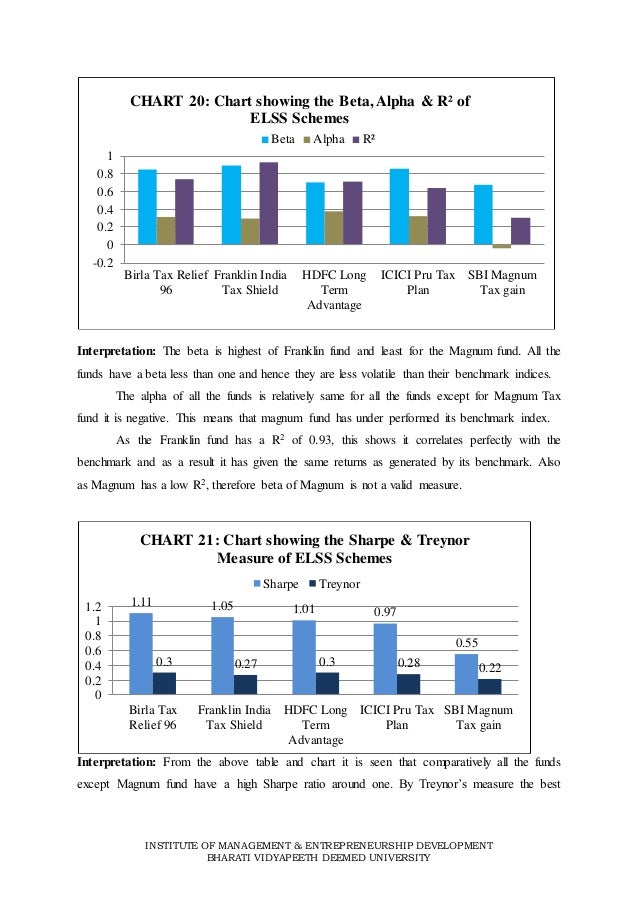 CHART 20: Chart showing the Beta, Alpha & R² of ELSS Schemes

Beta Alpha R²

1
0.8
0.6
0.4
0.2
0
-0.2

Birla Tax Relief 96
Franklin India Tax Shield
HDFC Long Term Advantage
ICICI Pru Tax Plan
SBI Magnum Tax gain

**Interpretation:** The beta is highest of Franklin fund and least for the Magnum fund. All the funds have a beta less than one and hence they are less volatile than their benchmark indices.

The alpha of all the funds is relatively same for all the funds except for Magnum Tax fund it is negative. This means that magnum fund has under performed its benchmark index.

As the Franklin fund has a $R^2$ of 0.93, this shows it correlates perfectly with the benchmark and as a result it has given the same returns as generated by its benchmark. Also as Magnum has a low $R^2$, therefore beta of Magnum is not a valid measure.

CHART 21: Chart showing the Sharpe & Treynor Measure of ELSS Schemes

Sharpe Treynor

1.2
1
0.8
0.6
0.4
0.2
0

1.11
0.3
1.05
0.27
1.01
0.3
0.97
0.28
0.55
0.22

Birla Tax Relief 96
Franklin India Tax Shield
HDFC Long Term Advantage
ICICI Pru Tax Plan
SBI Magnum Tax gain

**Interpretation:** From the above table and chart it is seen that comparatively all the funds except Magnum fund have a high Sharpe ratio around one. By Treynor's measure the best

INSTITUTE OF MANAGEMENT & ENTREPRENEURSHIP DEVELOPMENT
BHARATI VIDYAPEETH DEEMED UNIVERSITY